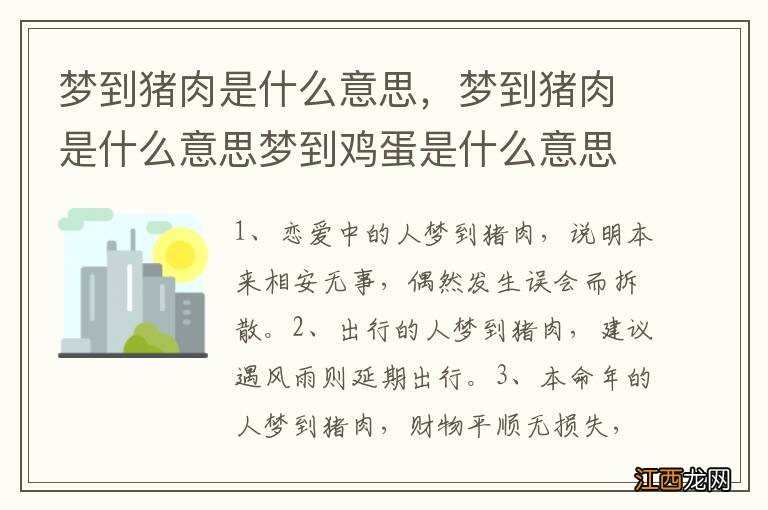 梦到猪肉是什么意思，梦到猪肉是什么意思梦到鸡蛋是什么意思

1、恋爱中的人梦到猪肉，说明本来相安无事，偶然发生误会而拆散。2、出行的人梦到猪肉，建议遇风雨则延期出行。3、本命年的人梦到猪肉，财物平顺无损失，

江西龙网